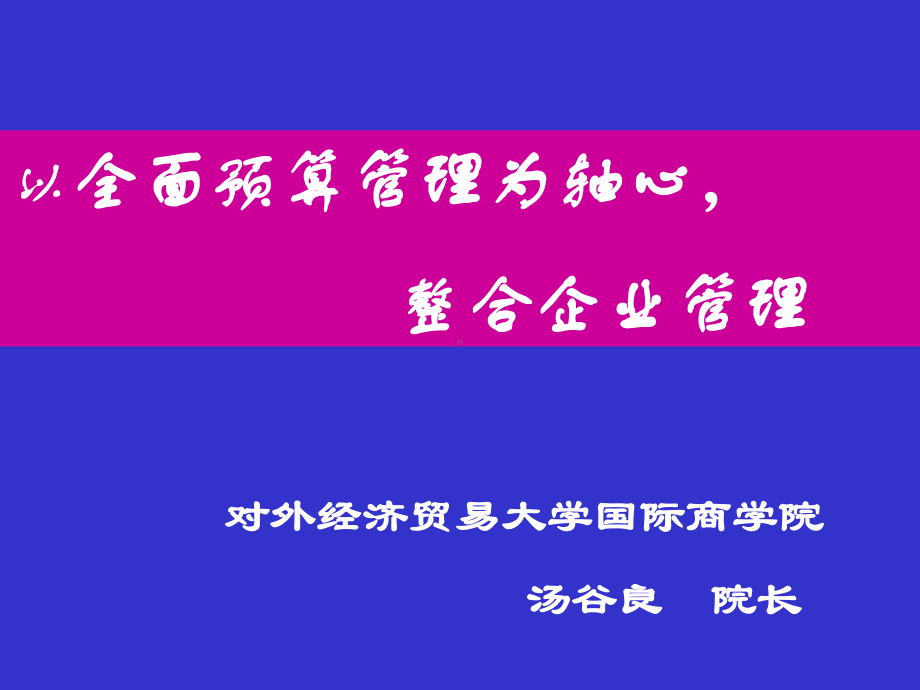 以全面预算管理为轴心，

整合企业管理

对外经济贸易大学国际商学院

汤谷良　院长